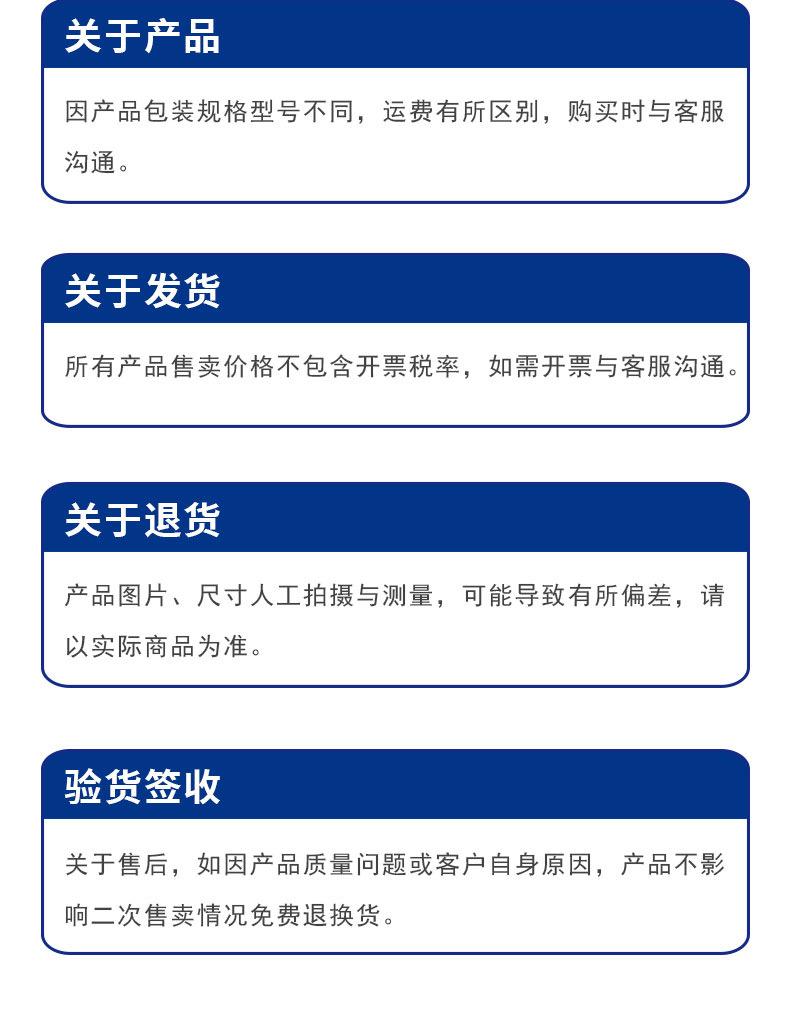 关于产品

因产品包装规格型号不同，运费有所区别，购买时与客服沟通。

关于发货

所有产品售卖价格不包含开票税率，如需开票与客服沟通。

关于退货

产品图片、尺寸人工拍摄与测量，可能导致有所偏差，请以实际商品为准。

验货签收

关于售后，如因产品质量问题或客户自身原因，产品不影响二次售卖情况免费退换货。